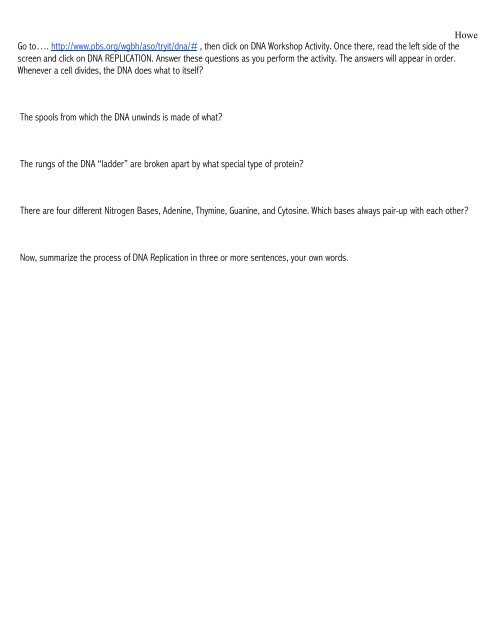 Howe

Go to…. http://www.pbs.org/wgbh/aso/tryit/dna/# , then click on DNA Workshop Activity. Once there, read the left side of the screen and click on DNA REPLICATION. Answer these questions as you perform the activity. The answers will appear in order. Whenever a cell divides, the DNA does what to itself?

The spools from which the DNA unwinds is made of what?

The rungs of the DNA "ladder" are broken apart by what special type of protein?

There are four different Nitrogen Bases, Adenine, Thymine, Guanine, and Cytosine. Which bases always pair-up with each other?

Now, summarize the process of DNA Replication in three or more sentences, your own words.